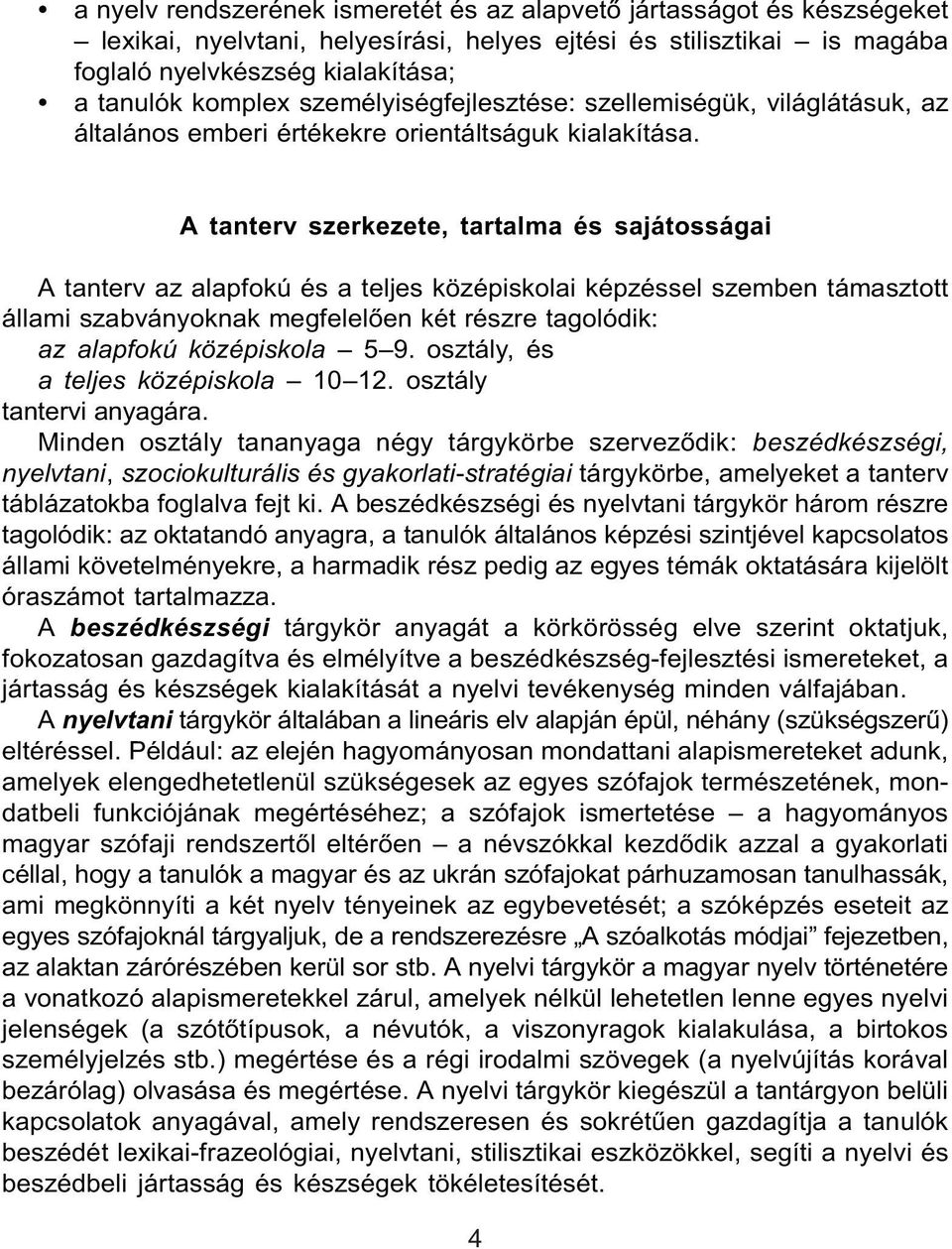 • a nyelv rendszerének ismeretét és az alapvető jártasságot és készségeket – lexikai, nyelvtani, helyesírási, helyes ejtési és stilisztikai – is magába foglaló nyelvkészség kialakítása;
• a tanulók komplex személyiségfejlesztése: szellemiségük, világlátásuk, az általános emberi értékekre orientáltságuk kialakítása.

A tanterv szerkezete, tartalma és sajátosságai

A tanterv az alapfokú és a teljes középiskolai képzéssel szemben támasztott állami szabványoknak megfelelően két részre tagolódik:
az alapfokú középiskola – 5–9. osztály, és
a teljes középiskola – 10–12. osztály
tantervi anyagára.
Minden osztály tananyaga négy tárgykörbe szerveződik: beszédkészségi, nyelvtani, szociokulturális és gyakorlati-stratégiai tárgykörbe, amelyeket a tanterv táblázatokba foglalva fejt ki. A beszédkészségi és nyelvtani tárgykör három részre tagolódik: az oktatandó anyagra, a tanulók általános képzési szintjével kapcsolatos állami követelményekre, a harmadik rész pedig az egyes témák oktatására kijelölt óraszámot tartalmazza.
A beszédkészségi tárgykör anyagát a körkörösség elve szerint oktatjuk, fokozatosan gazdagítva és elmélyítve a beszédkészség-fejlesztési ismereteket, a jártasság és készségek kialakítását a nyelvi tevékenység minden válfajában.
A nyelvtani tárgykör általában a lineáris elv alapján épül, néhány (szükségszerű) eltéréssel. Például: az elején hagyományosan mondattani alapismereteket adunk, amelyek elengedhetetlenül szükségesek az egyes szófajok természetének, mondatbeli funkciójának megértéséhez; a szófajok ismertetése – a hagyományos magyar szófaji rendszertől eltérően – a névszókkal kezdődik azzal a gyakorlati céllal, hogy a tanulók a magyar és az ukrán szófajokat párhuzamosan tanulhassák, ami megkönnyíti a két nyelv tényeinek az egybevetését; a szóképzés eseteit az egyes szófajoknál tárgyaljuk, de a rendszerezésre „A szóalkotás módjai” fejezetben, az alaktan zárórészében kerül sor stb. A nyelvi tárgykör a magyar nyelv történetére a vonatkozó alapismeretekkel zárul, amelyek nélkül lehetetlen lenne egyes nyelvi jelenségek (a szótőtípusok, a névutók, a viszonyragok kialakulása, a birtokos személyjelzés stb.) megértése és a régi irodalmi szövegek (a nyelvújítás korával bezárólag) olvasása és megértése. A nyelvi tárgykör kiegészül a tantárgyon belüli kapcsolatok anyagával, amely rendszeresen és sokrétűen gazdagítja a tanulók beszédét lexikai-frazeológiai, nyelvtani, stilisztikai eszközökkel, segíti a nyelvi és beszédbeli jártasság és készségek tökéletesítését.

4